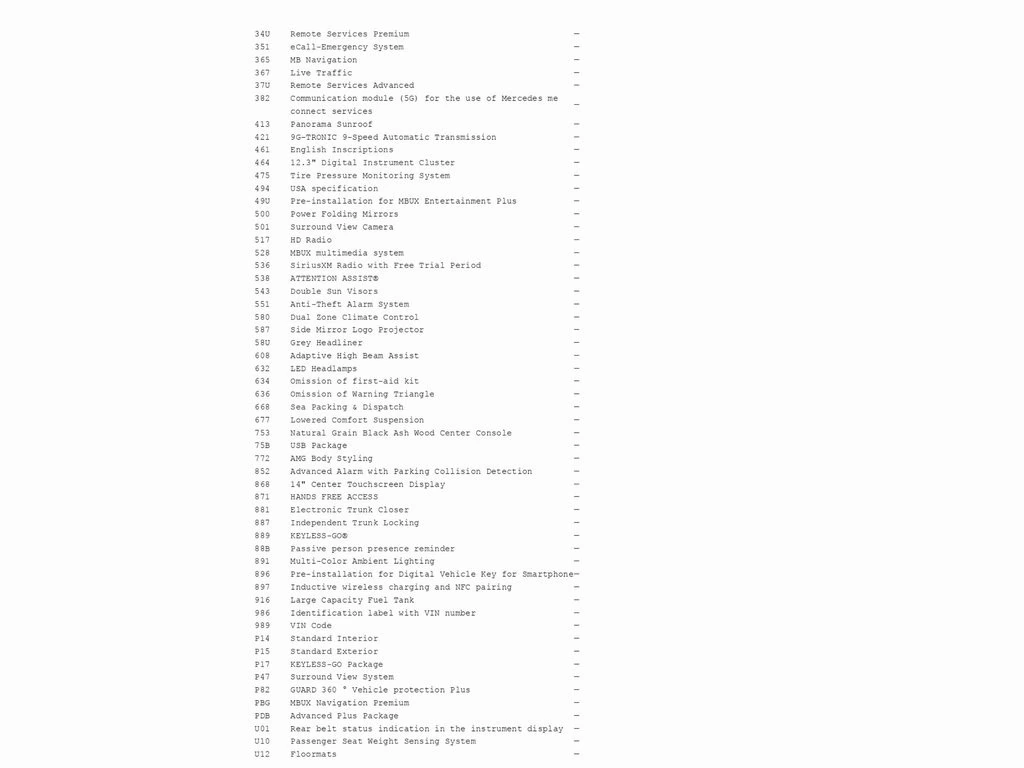 | | | |
|---|---|---|
| 34U | Remote Services Premium | — |
| 351 | eCall-Emergency System | — |
| 365 | MB Navigation | — |
| 367 | Live Traffic | — |
| 37U | Remote Services Advanced | — |
| 382 | Communication module (5G) for the use of Mercedes me connect services | — |
| 413 | Panorama Sunroof | — |
| 421 | 9G-TRONIC 9-Speed Automatic Transmission | — |
| 461 | English Inscriptions | — |
| 464 | 12.3" Digital Instrument Cluster | — |
| 475 | Tire Pressure Monitoring System | — |
| 494 | USA specification | — |
| 49U | Pre-installation for MBUX Entertainment Plus | — |
| 500 | Power Folding Mirrors | — |
| 501 | Surround View Camera | — |
| 517 | HD Radio | — |
| 528 | MBUX multimedia system | — |
| 536 | SiriusXM Radio with Free Trial Period | — |
| 538 | ATTENTION ASSIST® | — |
| 543 | Double Sun Visors | — |
| 551 | Anti-Theft Alarm System | — |
| 580 | Dual Zone Climate Control | — |
| 587 | Side Mirror Logo Projector | — |
| 58U | Grey Headliner | — |
| 608 | Adaptive High Beam Assist | — |
| 632 | LED Headlamps | — |
| 634 | Omission of first-aid kit | — |
| 636 | Omission of Warning Triangle | — |
| 668 | Sea Packing & Dispatch | — |
| 677 | Lowered Comfort Suspension | — |
| 753 | Natural Grain Black Ash Wood Center Console | — |
| 75B | USB Package | — |
| 772 | AMG Body Styling | — |
| 852 | Advanced Alarm with Parking Collision Detection | — |
| 868 | 14" Center Touchscreen Display | — |
| 871 | HANDS FREE ACCESS | — |
| 881 | Electronic Trunk Closer | — |
| 887 | Independent Trunk Locking | — |
| 889 | KEYLESS-GO® | — |
| 88B | Passive person presence reminder | — |
| 891 | Multi-Color Ambient Lighting | — |
| 896 | Pre-installation for Digital Vehicle Key for Smartphone | — |
| 897 | Inductive wireless charging and NFC pairing | — |
| 916 | Large Capacity Fuel Tank | — |
| 986 | Identification label with VIN number | — |
| 989 | VIN Code | — |
| P14 | Standard Interior | — |
| P15 | Standard Exterior | — |
| P17 | KEYLESS-GO Package | — |
| P47 | Surround View System | — |
| P82 | GUARD 360 ° Vehicle protection Plus | — |
| PBG | MBUX Navigation Premium | — |
| PDB | Advanced Plus Package | — |
| U01 | Rear belt status indication in the instrument display | — |
| U10 | Passenger Seat Weight Sensing System | — |
| U12 | Floormats | — |